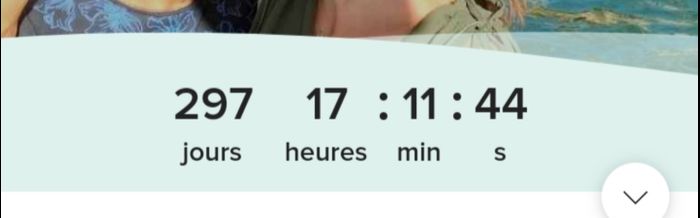 297 17 : 11 : 44
jours heures min s